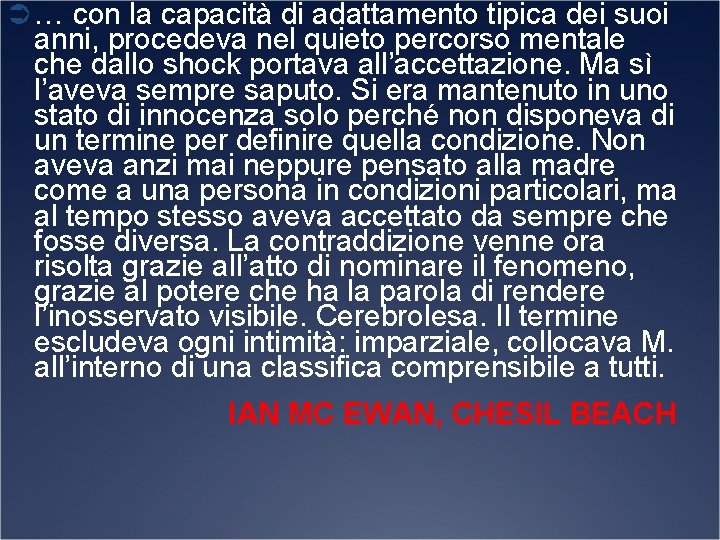 … con la capacità di adattamento tipica dei suoi anni, procedeva nel quieto percorso mentale che dallo shock portava all’accettazione. Ma sì l’aveva sempre saputo. Si era mantenuto in uno stato di innocenza solo perché non disponeva di un termine per definire quella condizione. Non aveva anzi mai neppure pensato alla madre come a una persona in condizioni particolari, ma al tempo stesso aveva accettato da sempre che fosse diversa. La contraddizione venne ora risolta grazie all’atto di nominare il fenomeno, grazie al potere che ha la parola di rendere l’inosservato visibile. Cerebrolesa. Il termine escludeva ogni intimità: imparziale, collocava M. all’interno di una classifica comprensibile a tutti.

IAN MC EWAN, CHESIL BEACH